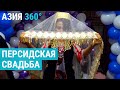 АЗИЯ 360°

ПЕРСИДСКАЯ СВАДЬБА